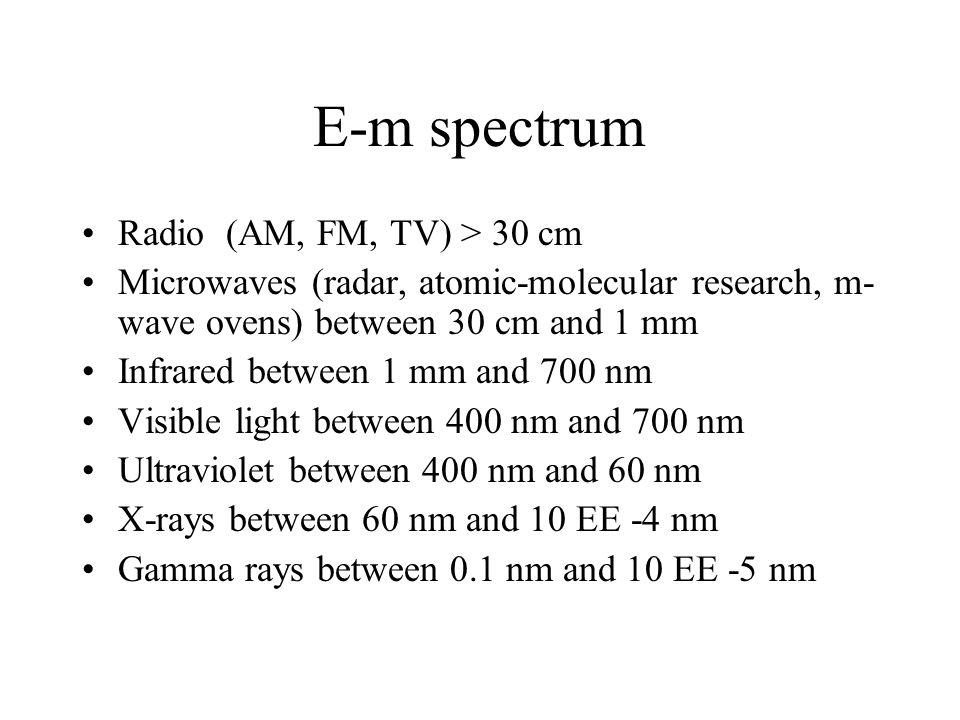 E-m spectrum

• Radio (AM, FM, TV) > 30 cm
• Microwaves (radar, atomic-molecular research, m-wave ovens) between 30 cm and 1 mm
• Infrared between 1 mm and 700 nm
• Visible light between 400 nm and 700 nm
• Ultraviolet between 400 nm and 60 nm
• X-rays between 60 nm and 10 EE -4 nm
• Gamma rays between 0.1 nm and 10 EE -5 nm